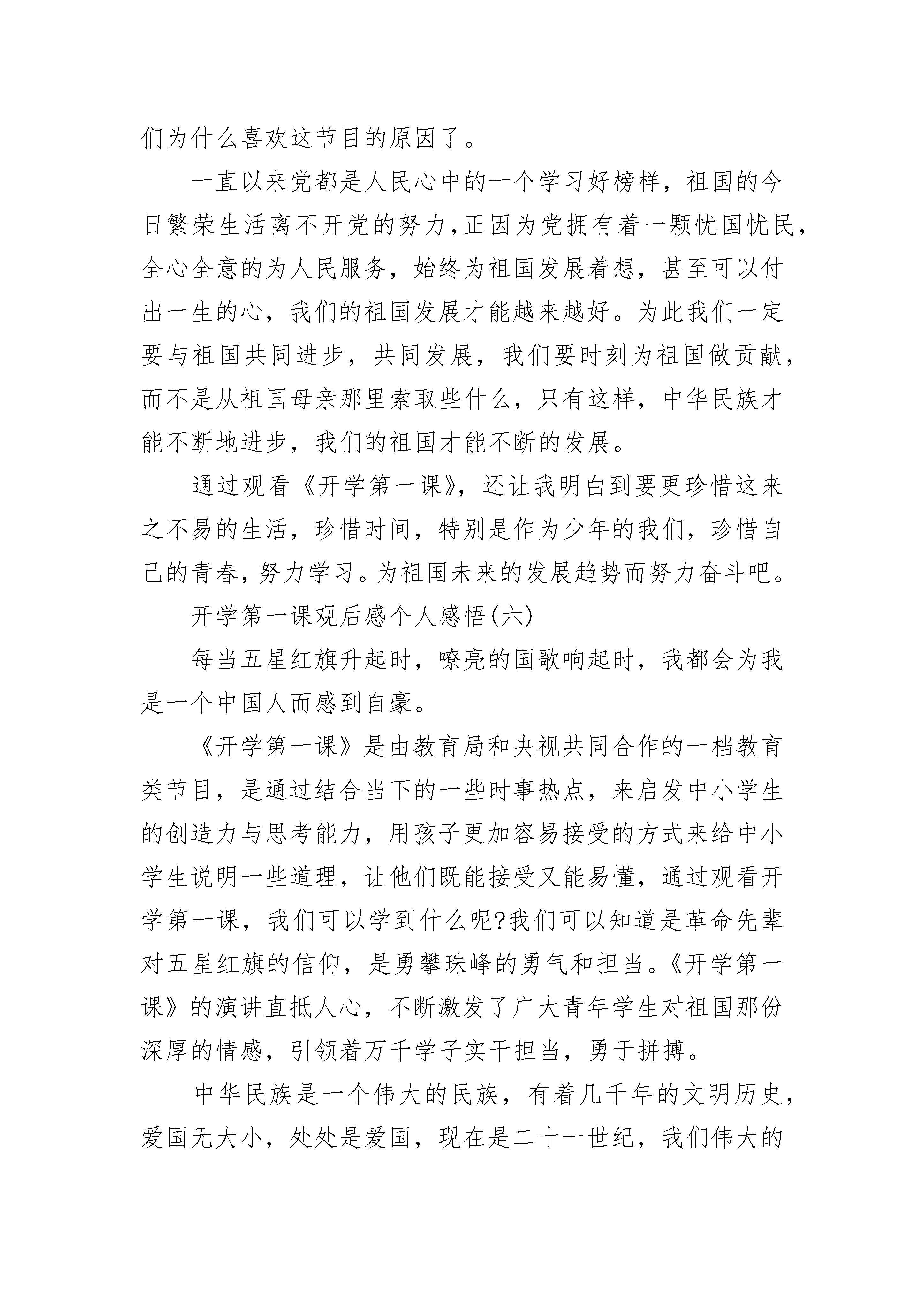 们为什么喜欢这节目的原因了。

一直以来党都是人民心中的一个学习好榜样，祖国的今日繁荣生活离不开党的努力，正因为党拥有着一颗忧国忧民，全心全意的为人民服务，始终为祖国发展着想，甚至可以付出一生的心，我们的祖国发展才能越来越好。为此我们一定要与祖国共同进步，共同发展，我们要时刻为祖国做贡献，而不是从祖国母亲那里索取些什么，只有这样，中华民族才能不断地进步，我们的祖国才能不断的发展。

通过观看《开学第一课》，还让我明白到要更珍惜这来之不易的生活，珍惜时间，特别是作为少年的我们，珍惜自己的青春，努力学习。为祖国未来的发展趋势而努力奋斗吧。

开学第一课观后感个人感悟(六)

每当五星红旗升起时，嘹亮的国歌响起时，我都会为我是一个中国人而感到自豪。

《开学第一课》是由教育局和央视共同合作的一档教育类节目，是通过结合当下的一些时事热点，来启发中小学生的创造力与思考能力，用孩子更加容易接受的方式来给中小学生说明一些道理，让他们既能接受又能易懂，通过观看开学第一课，我们可以学到什么呢?我们可以知道是革命先辈对五星红旗的信仰，是勇攀珠峰的勇气和担当。《开学第一课》的演讲直抵人心，不断激发了广大青年学生对祖国那份深厚的情感，引领着万千学子实干担当，勇于拼搏。

中华民族是一个伟大的民族，有着几千年的文明历史，爱国无大小，处处是爱国，现在是二十一世纪，我们伟大的